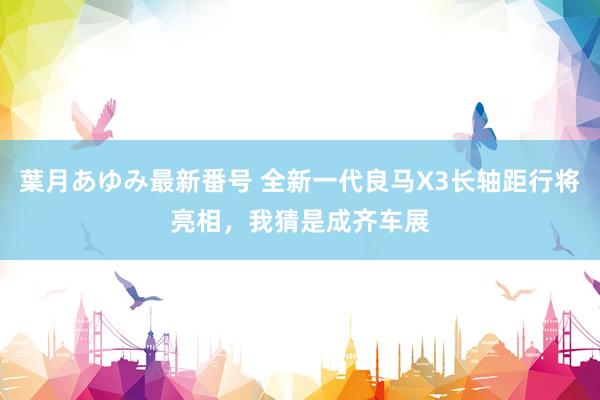 葉月あゆみ最新番号 全新一代良马X3长轴距行将亮相，我猜是成齐车展